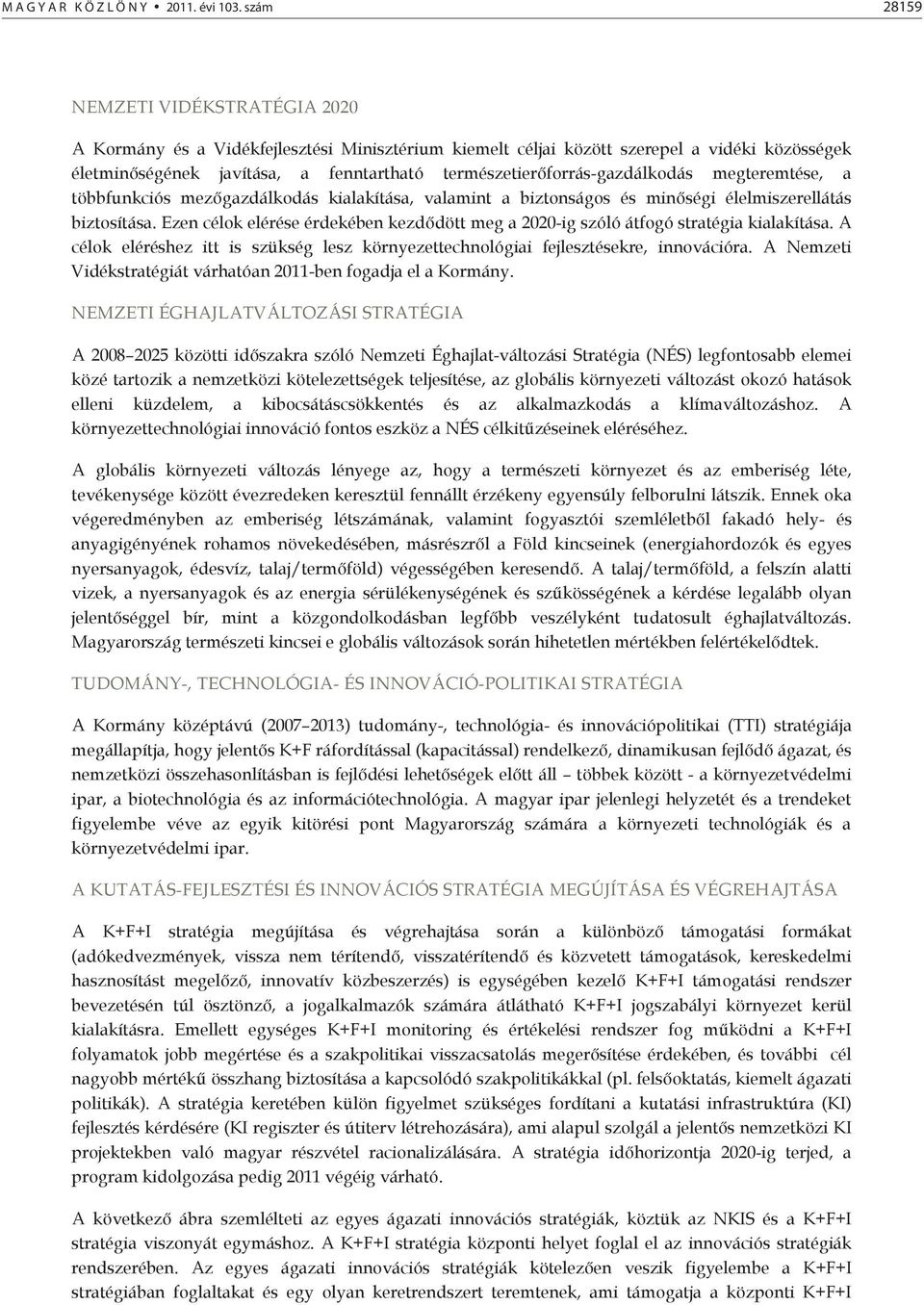 MAGYAR KÖZLÖNY • 2011. évi 103. szám 28159

NEMZETI VIDÉKSTRATÉGIA 2020

A Kormány és a Vidékfejlesztési Minisztérium kiemelt céljai között szerepel a vidéki közösségek életminőségének javítása, a fenntartható természetierőforrás-gazdálkodás megteremtése, a többfunkciós mezőgazdálkodás kialakítása, valamint a biztonságos és minőségi élelmiszerellátás biztosítása. Ezen célok elérése érdekében kezdődött meg a 2020-ig szóló átfogó stratégia kialakítása. A célok eléréshez itt is szükség lesz környezettechnológiai fejlesztésekre, innovációra. A Nemzeti Vidékstratégiát várhatóan 2011-ben fogadja el a Kormány.

NEMZETI ÉGHAJLATVÁLTOZÁSI STRATÉGIA

A 2008–2025 közötti időszakra szóló Nemzeti Éghajlat-változási Stratégia (NÉS) legfontosabb elemei közé tartozik a nemzetközi kötelezettségek teljesítése, az globális környezeti változást okozó hatások elleni küzdelem, a kibocsátáscsökkentés és az alkalmazkodás a klímaváltozáshoz. A környezettechnológiai innováció fontos eszköz a NÉS célkitűzéseinek eléréséhez.

A globális környezeti változás lényege az, hogy a természeti környezet és az emberiség léte, tevékenysége között évezredeken keresztül fennállt érzékeny egyensúly felborulni látszik. Ennek oka végeredményben az emberiség létszámának, valamint fogyasztói szemléletből fakadó hely- és anyagigényének rohamos növekedésében, másrészről a Föld kincseinek (energiahordozók és egyes nyersanyagok, édesvíz, talaj/termőföld) végességében keresendő. A talaj/termőföld, a felszín alatti vizek, a nyersanyagok és az energia sérülékenységének és szűkösségének a kérdése legalább olyan jelentőséggel bír, mint a közgondolkodásban legfőbb veszélyként tudatosult éghajlatváltozás. Magyarország természeti kincsei e globális változások során hihetetlen mértékben felértékelődtek.

TUDOMÁNY-, TECHNOLÓGIA- ÉS INNOVÁCIÓ-POLITIKAI STRATÉGIA

A Kormány középtávú (2007–2013) tudomány-, technológia- és innovációpolitikai (TTI) stratégiája megállapítja, hogy jelentős K+F ráfordítással (kapacitással) rendelkező, dinamikusan fejlődő ágazat, és nemzetközi összehasonlításban is fejlődési lehetőségek előtt áll – többek között - a környezetvédelmi ipar, a biotechnológia és az információtechnológia. A magyar ipar jelenlegi helyzetét és a trendeket figyelembe véve az egyik kitörési pont Magyarország számára a környezeti technológiák és a környezetvédelmi ipar.

A KUTATÁS-FEJLESZTÉSI ÉS INNOVÁCIÓS STRATÉGIA MEGÚJÍTÁSA ÉS VÉGREHAJTÁSA

A K+F+I stratégia megújítása és végrehajtása során a különböző támogatási formákat (adókedvezmények, vissza nem térítendő, visszatérítendő és közvetett támogatások, kereskedelmi hasznosítást megelőző, innovatív közbeszerzés) is egységében kezelő K+F+I támogatási rendszer bevezetésén túl ösztönző, a jogalkalmazók számára átlátható K+F+I jogszabályi környezet kerül kialakításra. Emellett egységes K+F+I monitoring és értékelési rendszer fog működni a K+F+I folyamatok jobb megértése és a szakpolitikai visszacsatolás megerősítése érdekében, és további cél nagyobb mértékű összhang biztosítása a kapcsolódó szakpolitikákkal (pl. felsőoktatás, kiemelt ágazati politikák). A stratégia keretében külön figyelmet szükséges fordítani a kutatási infrastruktúra (KI) fejlesztés kérdésére (KI regiszter és útiterv létrehozására), ami alapul szolgál a jelentős nemzetközi KI projektekben való magyar részvétel racionalizálására. A stratégia időhorizontja 2020-ig terjed, a program kidolgozása pedig 2011 végéig várható.

A következő ábra szemlélteti az egyes ágazati innovációs stratégiák, köztük az NKIS és a K+F+I stratégia viszonyát egymáshoz. A K+F+I stratégia központi helyet foglal el az innovációs stratégiák rendszerében. Az egyes ágazati innovációs stratégiák kötelezően veszik figyelembe a K+F+I stratégiában foglaltakat és egy olyan keretrendszert teremtenek, ami támogatja a központi K+F+I